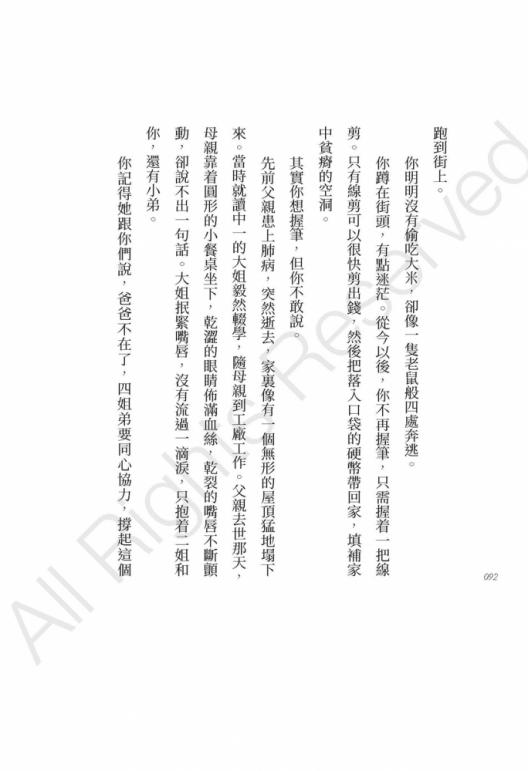 跑到街上。

你明明沒有偷吃大米，卻像一隻老鼠般四處奔逃。

你蹲在街頭，有點迷茫。從今以後，你不再握筆，只需握着一把線剪。只有線剪可以很快剪出錢，然後把落入口袋的硬幣帶回家，填補家中貧瘠的空洞。

其實你想握筆，但你不敢說。

先前父親患上肺病，突然逝去，家裏像有一個無形的屋頂猛地塌下來。當時就讀中一的大姐毅然輟學，隨母親到工廠工作。父親去世那天，母親靠着圓形的小餐桌坐下，乾澀的眼睛佈滿血絲，乾裂的嘴唇不斷顫動，卻說不出一句話。大姐抿緊嘴唇，沒有流過一滴淚，只抱着二姐和你，還有小弟。

你記得她跟你們說，爸爸不在了，四姐弟要同心協力，撐起這個

092

All Rights Reserved